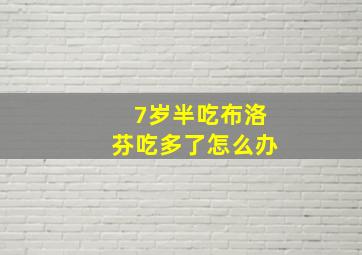 7岁半吃布洛芬吃多了怎么办